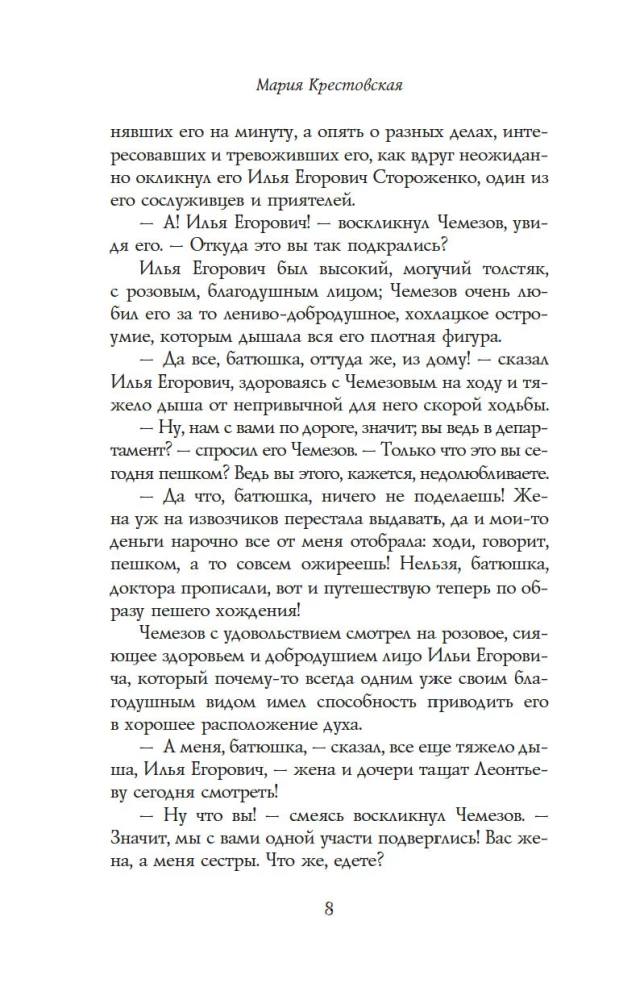 Мария Крестовская

нявших его на минуту, а опять о разных делах, интересовавших и тревоживших его, как вдруг неожиданно окликнул его Илья Егорович Стороженко, один из его сослуживцев и приятелей.

— А! Илья Егорович! — воскликнул Чемезов, увидя его. — Откуда это вы так подкрались?

Илья Егорович был высокий, могучий толстяк, с розовым, благодушным лицом; Чемезов очень любил его за то лениво-добродушное, хохлацкое остроумие, которым дышала вся его плотная фигура.

— Да все, батюшка, оттуда же, из дому! — сказал Илья Егорович, здороваясь с Чемезовым на ходу и тяжело дыша от непривычной для него скорой ходьбы.

— Ну, нам с вами по дороге, значит; вы ведь в департамент? — спросил его Чемезов. — Только что это вы сегодня пешком? Ведь вы этого, кажется, недолюбливаете.

— Да что, батюшка, ничего не поделаешь! Жена уж на извозчиков перестала выдавать, да и мои-то деньги нарочно все от меня отобрала: ходи, говорит, пешком, а то совсем ожиреешь! Нельзя, батюшка, доктора прописали, вот и путешествую теперь по образу пешего хождения!

Чемезов с удовольствием смотрел на розовое, сияющее здоровьем и добродушием лицо Ильи Егоровича, который почему-то всегда одним уже своим благодушным видом имел способность приводить его в хорошее расположение духа.

— А меня, батюшка, — сказал, все еще тяжело дыша, Илья Егорович, — жена и дочери тащат Леонтьеву сегодня смотреть!

— Ну что вы! — смеясь воскликнул Чемезов. — Значит, мы с вами одной участи подверглись! Вас жена, а меня сестры. Что же, едете?

8